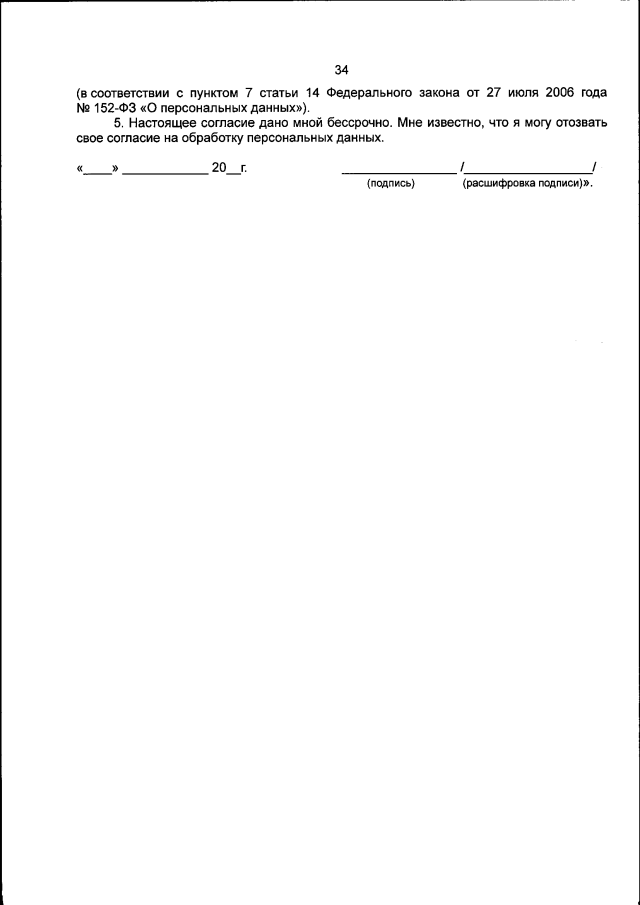 34

(в соответствии с пунктом 7 статьи 14 Федерального закона от 27 июля 2006 года № 152-ФЗ «О персональных данных»).

5. Настоящее согласие дано мной бессрочно. Мне известно, что я могу отозвать свое согласие на обработку персональных данных.

«____» ____________ 20__г. ________________ /__________________/

(подпись) (расшифровка подписи)».